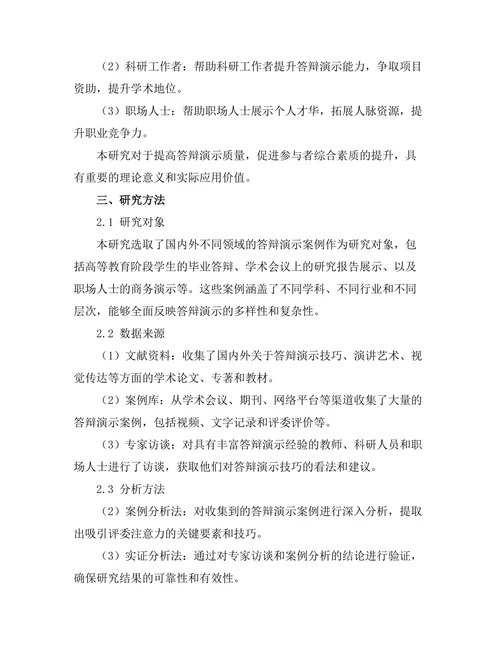 （2）科研工作者：帮助科研工作者提升答辩演示能力，争取项目资助，提升学术地位。

（3）职场人士：帮助职场人士展示个人才华，拓展人脉资源，提升职业竞争力。

本研究对于提高答辩演示质量，促进参与者综合素质的提升，具有重要的理论意义和实际应用价值。

三、研究方法

2.1 研究对象

本研究选取了国内外不同领域的答辩演示案例作为研究对象，包括高等教育阶段学生的毕业答辩、学术会议上的研究报告展示、以及职场人士的商务演示等。这些案例涵盖了不同学科、不同行业和不同层次，能够全面反映答辩演示的多样性和复杂性。

2.2 数据来源

（1）文献资料：收集了国内外关于答辩演示技巧、演讲艺术、视觉传达等方面的学术论文、专著和教材。

（2）案例库：从学术会议、期刊、网络平台等渠道收集了大量的答辩演示案例，包括视频、文字记录和评委评价等。

（3）专家访谈：对具有丰富答辩演示经验的教师、科研人员和职场人士进行了访谈，获取他们对答辩演示技巧的看法和建议。

2.3 分析方法

（2）案例分析法：对收集到的答辩演示案例进行深入分析，提取出吸引评委注意力的关键要素和技巧。

（3）实证分析法：通过对专家访谈和案例分析的结论进行验证，确保研究结果的可靠性和有效性。